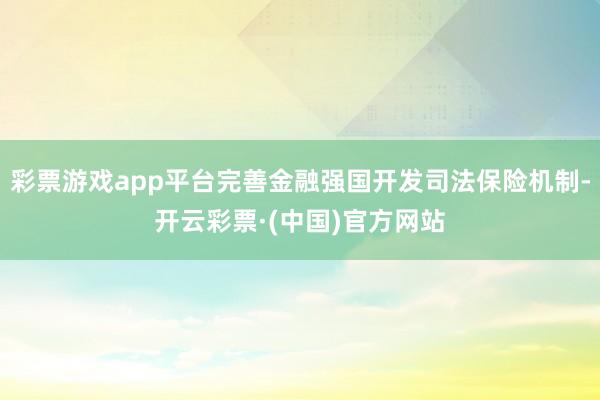 彩票游戏app平台完善金融强国开发司法保险机制-开云彩票·(中国)官方网站